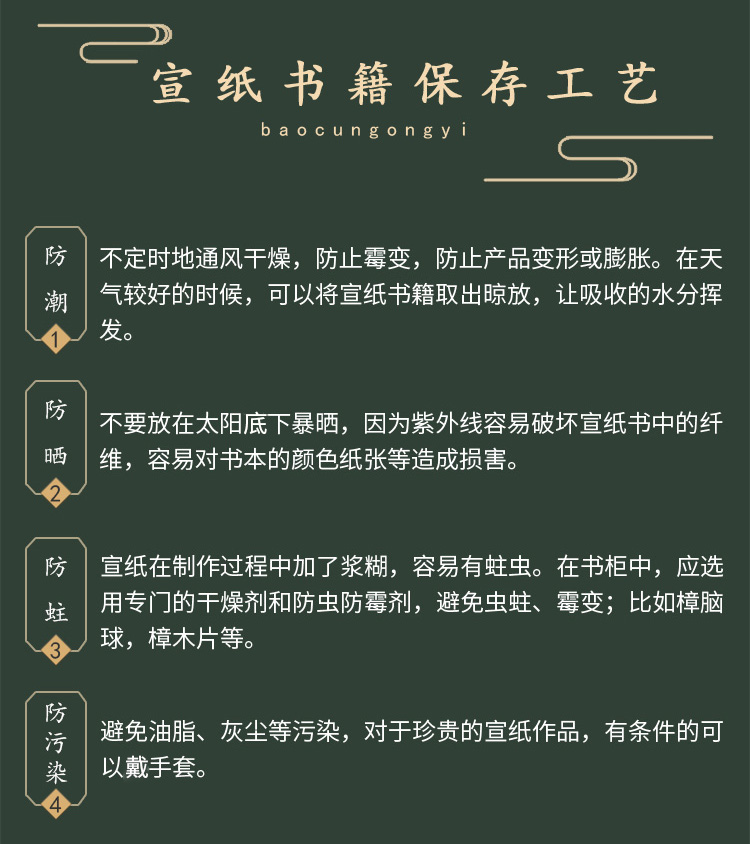 宣纸书籍保存工艺
baocungongyi

防潮
1
不定时地通风干燥，防止霉变，防止产品变形或膨胀。在天气较好的时候，可以将宣纸书籍取出晾放，让吸收的水分挥发。

防晒
2
不要放在太阳底下暴晒，因为紫外线容易破坏宣纸书中的纤维，容易对书本的颜色纸张等造成损害。

防蛀
3
宣纸在制作过程中加了浆糊，容易有蛀虫。在书柜中，应选用专门的干燥剂和防虫防霉剂，避免虫蛀、霉变；比如樟脑球，樟木片等。

防污染
4
避免油脂、灰尘等污染，对于珍贵的宣纸作品，有条件的可以戴手套。